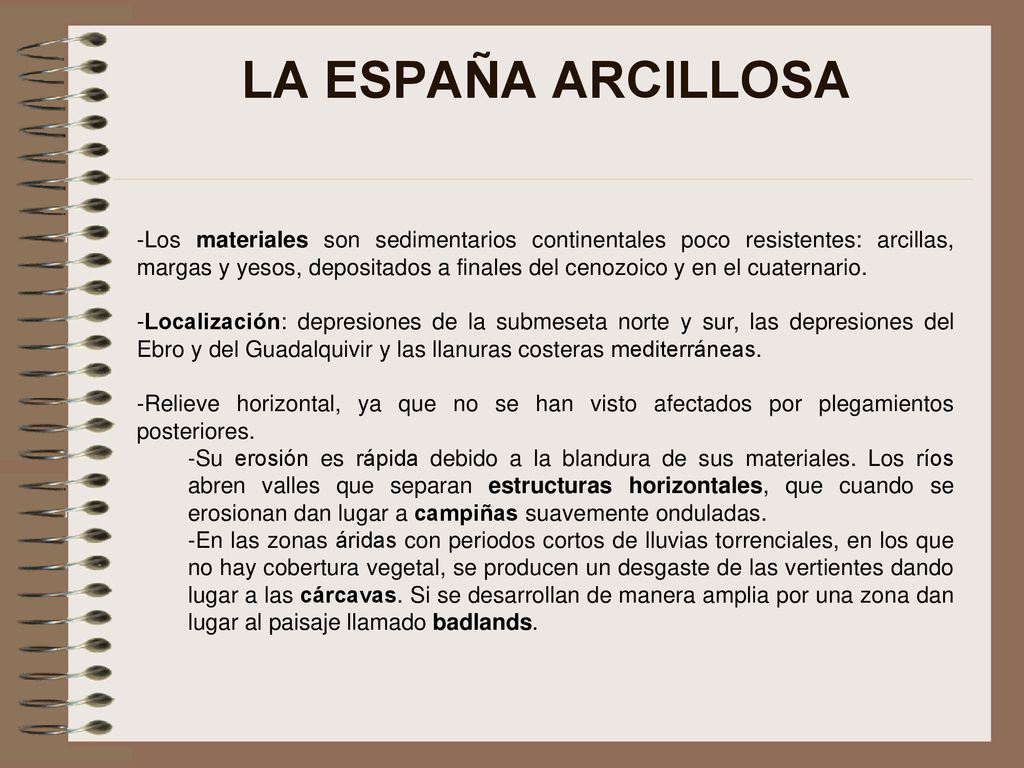 LA ESPAÑA ARCILLOSA

-Los materiales son sedimentarios continentales poco resistentes: arcillas, margas y yesos, depositados a finales del cenozoico y en el cuaternario.

-Localización: depresiones de la submeseta norte y sur, las depresiones del Ebro y del Guadalquivir y las llanuras costeras mediterráneas.

-Relieve horizontal, ya que no se han visto afectados por plegamientos posteriores.
-Su erosión es rápida debido a la blandura de sus materiales. Los ríos abren valles que separan estructuras horizontales, que cuando se erosionan dan lugar a campiñas suavemente onduladas.
-En las zonas áridas con periodos cortos de lluvias torrenciales, en los que no hay cobertura vegetal, se producen un desgaste de las vertientes dando lugar a las cárcavas. Si se desarrollan de manera amplia por una zona dan lugar al paisaje llamado badlands.